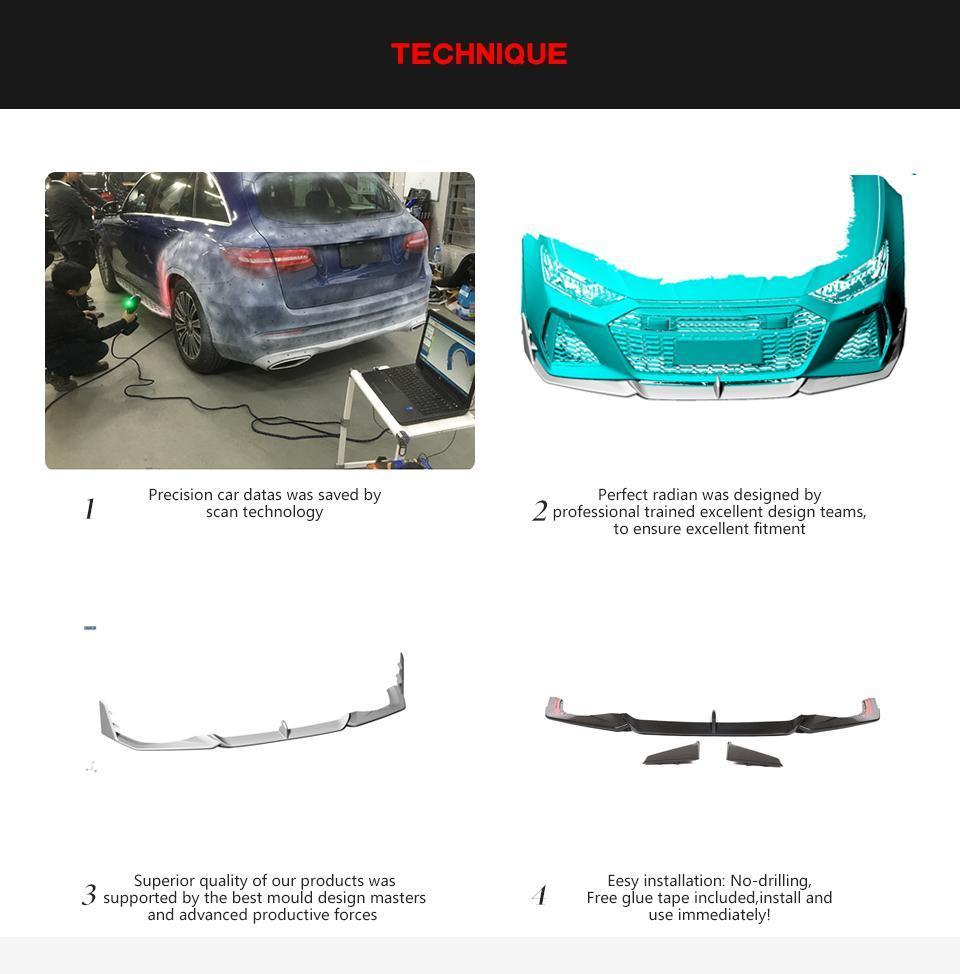 TECHNIQUE

1 Precision car datas was saved by scan technology

2 Perfect radian was designed by professional trained excellent design teams, to ensure excellent fitment

3 Superior quality of our products was supported by the best mould design masters and advanced productive forces

4 Eesy installation: No-drilling, Free glue tape included,install and use immediately!